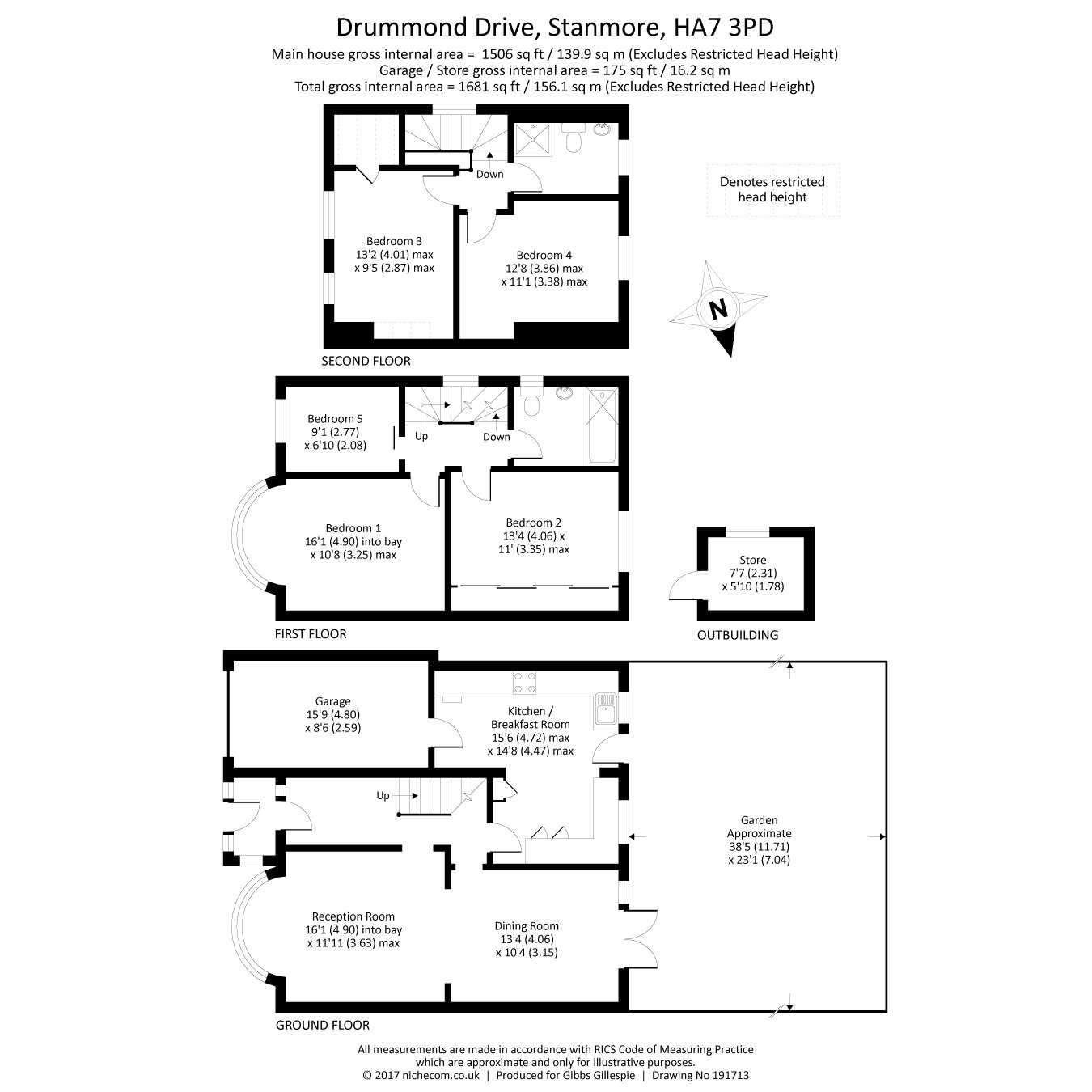 Drummond Drive, Stanmore, HA7 3PD
Main house gross internal area = 1506 sq ft / 139.9 sq m (Excludes Restricted Head Height)
Garage / Store gross internal area = 175 sq ft / 16.2 sq m
Total gross internal area = 1681 sq ft / 156.1 sq m (Excludes Restricted Head Height)

Down

Denotes restricted head height

Bedroom 3
13'2 (4.01) max
x 9'5 (2.87) max

Bedroom 4
12'8 (3.86) max
x 11'1 (3.38) max

N

SECOND FLOOR

Bedroom 5
9'1 (2.77)
x 6'10 (2.08)

Up

Down

Bedroom 1
16'1 (4.90) into bay
x 10'8 (3.25) max

Bedroom 2
13'4 (4.06) x
11' (3.35) max

Store
7'7 (2.31)
x 5'10 (1.78)

FIRST FLOOR

OUTBUILDING

Garage
15'9 (4.80)
x 8'6 (2.59)

Kitchen /
Breakfast Room
15'6 (4.72) max
x 14'8 (4.47) max

Up

Garden
Approximate
38'5 (11.71)
x 23'1 (7.04)

Reception Room
16'1 (4.90) into bay
x 11'11 (3.63) max

Dining Room
13'4 (4.06)
x 10'4 (3.15)

GROUND FLOOR

All measurements are made in accordance with RICS Code of Measuring Practice
which are approximate and only for illustrative purposes.
© 2017 nichecom.co.uk | Produced for Gibbs Gillespie | Drawing No 191713